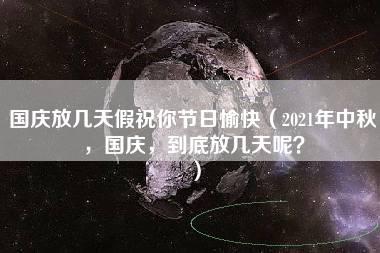 国庆放几天假祝你节日愉快（2021年中秋，国庆，到底放几天呢？）